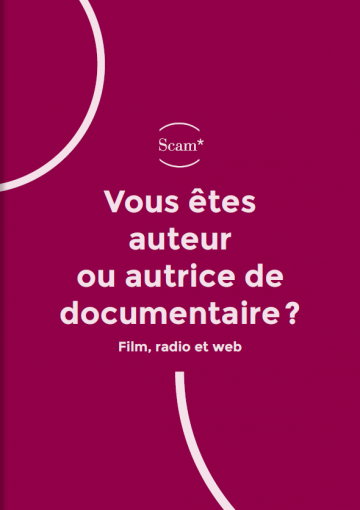 Scam*

Vous êtes auteur ou autrice de documentaire ?

Film, radio et web